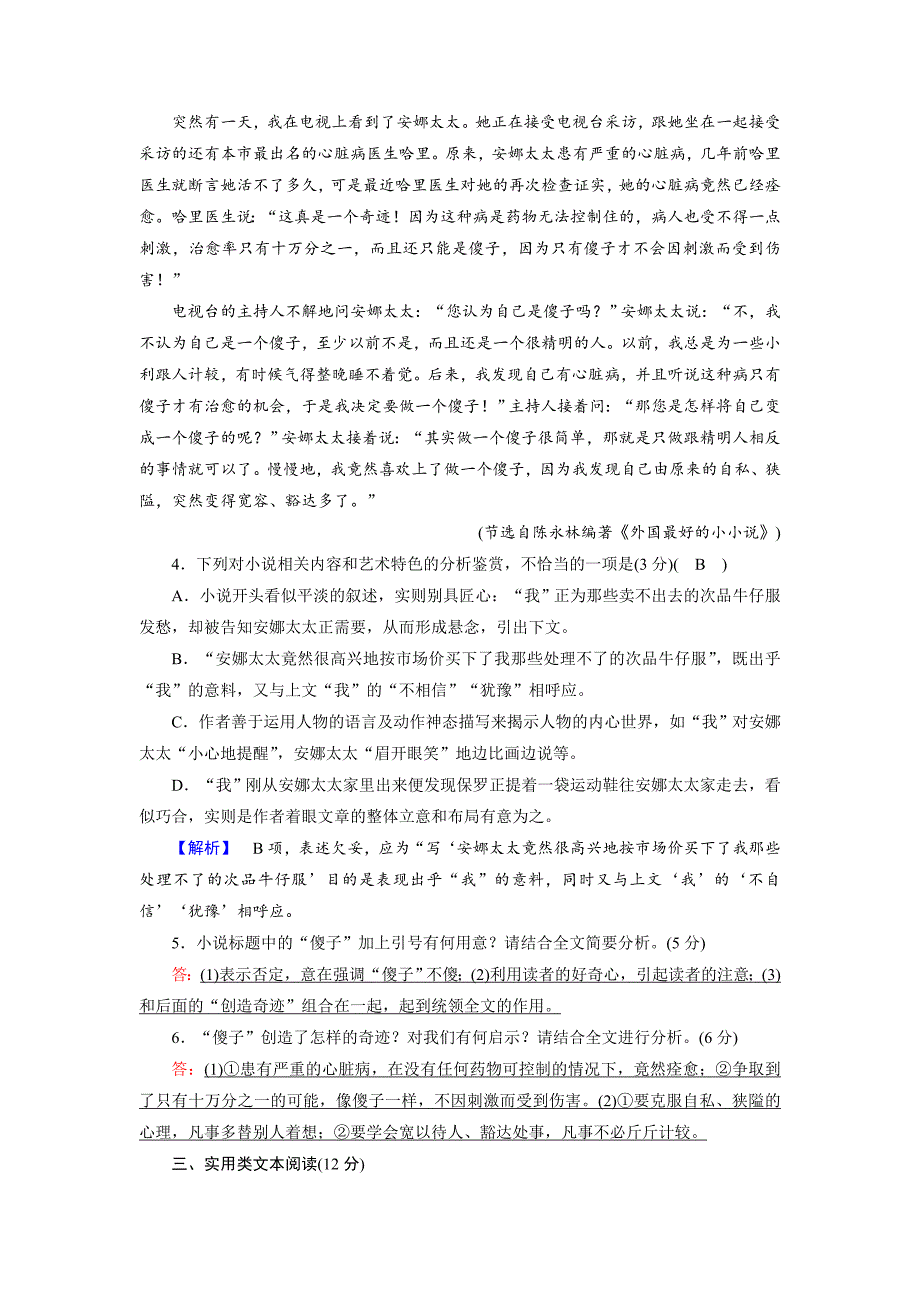 突然有一天，我在电视上看到了安娜太太。她正在接受电视台采访，跟她坐在一起接受采访的还有本市最出名的心脏病医生哈里。原来，安娜太太患有严重的心脏病，几年前哈里医生就断言她活不了多久，可是最近哈里医生对她的再次检查证实，她的心脏病竟然已经痊愈。哈里医生说：“这真是一个奇迹！因为这种病是药物无法控制住的，病人也受不得一点刺激，治愈率只有十万分之一，而且还只能是傻子，因为只有傻子才不会因刺激而受到伤害！”

电视台的主持人不解地问安娜太太：“您认为自己是傻子吗？”安娜太太说：“不，我不认为自己是一个傻子，至少以前不是，而且还是一个很精明的人。以前，我总是为一些小利跟人计较，有时候气得整晚睡不着觉。后来，我发现自己有心脏病，并且听说这种病只有傻子才有治愈的机会，于是我决定要做一个傻子！”主持人接着问：“那您是怎样将自己变成一个傻子的呢？”安娜太太接着说：“其实做一个傻子很简单，那就是只做跟精明人相反的事情就可以了。慢慢地，我竟然喜欢上了做一个傻子，因为我发现自己由原来的自私、狭隘，突然变得宽容、豁达多了。”

(节选自陈永林编著《外国最好的小小说》)

4．下列对小说相关内容和艺术特色的分析鉴赏，不恰当的一项是(3分)(　B　)

A．小说开头看似平淡的叙述，实则别具匠心：“我”正为那些卖不出去的次品牛仔服发愁，却被告知安娜太太正需要，从而形成悬念，引出下文。

B．“安娜太太竟然很高兴地按市场价买下了我那些处理不了的次品牛仔服”，既出乎“我”的意料，又与上文“我”的“不相信”“犹豫”相呼应。

C．作者善于运用人物的语言及动作神态描写来揭示人物的内心世界，如“我”对安娜太太“小心地提醒”，安娜太太“眉开眼笑”地边比画边说等。

D．“我”刚从安娜太太家里出来便发现保罗正提着一袋运动鞋往安娜太太家走去，看似巧合，实则是作者着眼文章的整体立意和布局有意为之。

【解析】　B项，表述欠妥，应为“写‘安娜太太竟然很高兴地按市场价买下了我那些处理不了的次品牛仔服’目的是表现出乎“我”的意料，同时又与上文‘我’的‘不自信’‘犹豫’相呼应。

5．小说标题中的“傻子”加上引号有何用意？请结合全文简要分析。(5分)

答：(1)表示否定，意在强调“傻子”不傻；(2)利用读者的好奇心，引起读者的注意；(3)和后面的“创造奇迹”组合在一起，起到统领全文的作用。

6．“傻子”创造了怎样的奇迹？对我们有何启示？请结合全文进行分析。(6分)

答：(1)①患有严重的心脏病，在没有任何药物可控制的情况下，竟然痊愈；②争取到了只有十万分之一的可能，像傻子一样，不因刺激而受到伤害。(2)①要克服自私、狭隘的心理，凡事多替别人着想；②要学会宽以待人、豁达处事，凡事不必斤斤计较。

三、实用类文本阅读(12分)